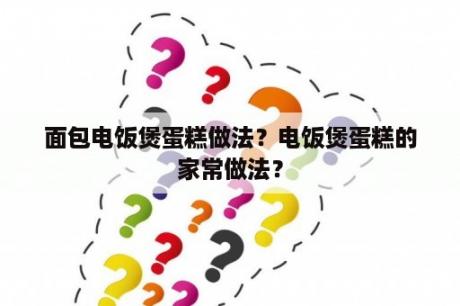 面包电饭煲蛋糕做法？电饭煲蛋糕的家常做法？